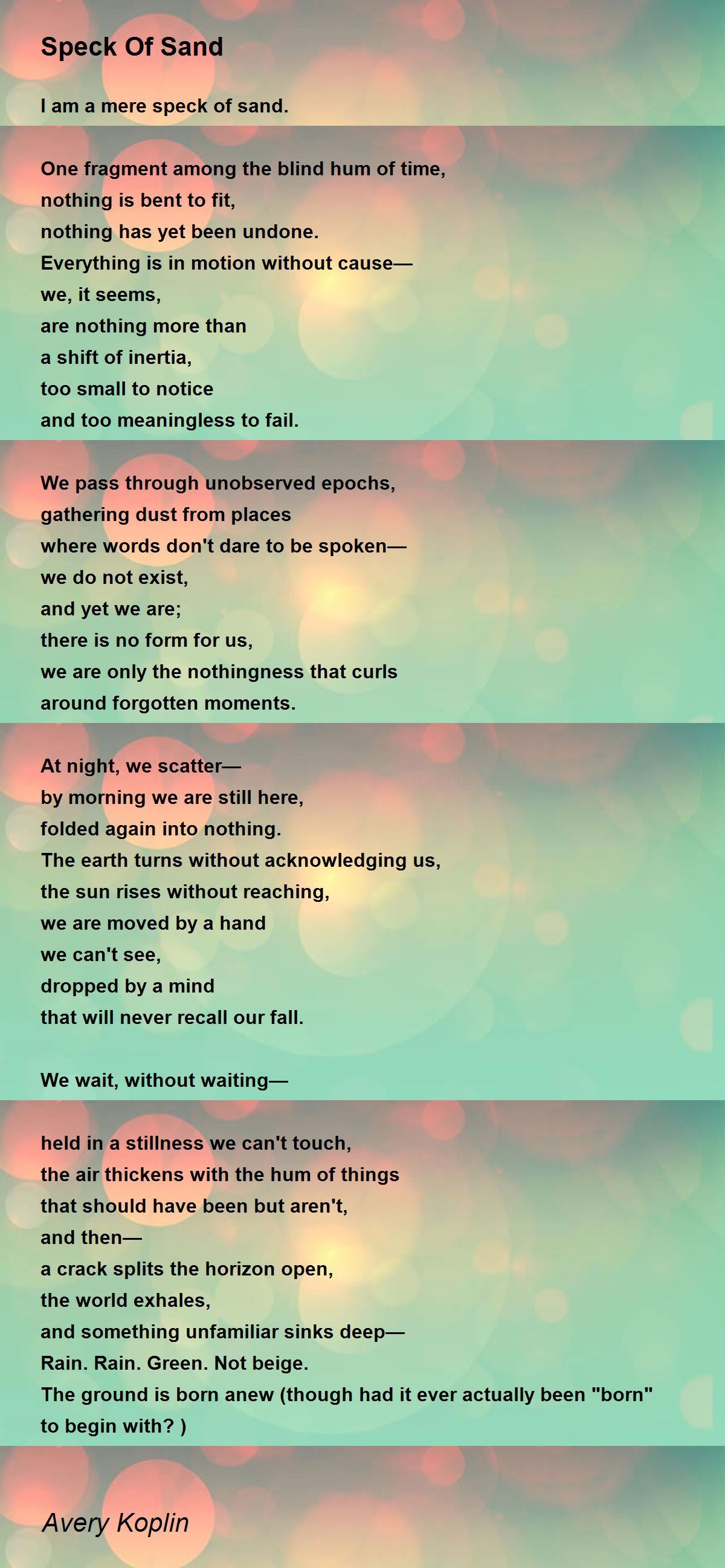 Speck Of Sand

I am a mere speck of sand.

One fragment among the blind hum of time,
nothing is bent to fit,
nothing has yet been undone.
Everything is in motion without cause—
we, it seems,
are nothing more than
a shift of inertia,
too small to notice
and too meaningless to fail.

We pass through unobserved epochs,
gathering dust from places
where words don't dare to be spoken—
we do not exist,
and yet we are;
there is no form for us,
we are only the nothingness that curls
around forgotten moments.

At night, we scatter—
by morning we are still here,
folded again into nothing.
The earth turns without acknowledging us,
the sun rises without reaching,
we are moved by a hand
we can't see,
dropped by a mind
that will never recall our fall.

We wait, without waiting—

held in a stillness we can't touch,
the air thickens with the hum of things
that should have been but aren't,
and then—
a crack splits the horizon open,
the world exhales,
and something unfamiliar sinks deep—
Rain. Rain. Green. Not beige.
The ground is born anew (though had it ever actually been "born" to begin with? )

Avery Koplin